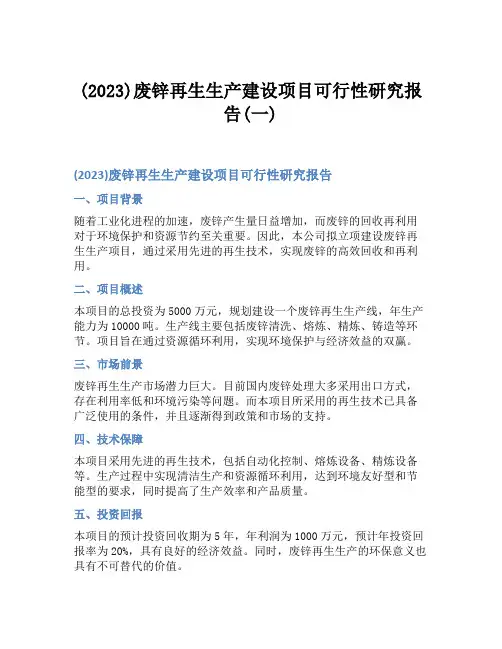 (2023)废锌再生生产建设项目可行性研究报告(一)

(2023)废锌再生生产建设项目可行性研究报告

一、项目背景

随着工业化进程的加速，废锌产生量日益增加，而废锌的回收再利用对于环境保护和资源节约至关重要。因此，本公司拟立项建设废锌再生生产项目，通过采用先进的再生技术，实现废锌的高效回收和再利用。

二、项目概述

本项目的总投资为5000万元，规划建设一个废锌再生生产线，年生产能力为10000吨。生产线主要包括废锌清洗、熔炼、精炼、铸造等环节。项目旨在通过资源循环利用，实现环境保护与经济效益的双赢。

三、市场前景

废锌再生生产市场潜力巨大。目前国内废锌处理大多采用出口方式，存在利用率低和环境污染等问题。而本项目所采用的再生技术已具备广泛使用的条件，并且逐渐得到政策和市场的支持。

四、技术保障

本项目采用先进的再生技术，包括自动化控制、熔炼设备、精炼设备等。生产过程中实现清洁生产和资源循环利用，达到环境友好型和节能型的要求，同时提高了生产效率和产品质量。

五、投资回报

本项目的预计投资回收期为5年，年利润为1000万元，预计年投资回报率为20%，具有良好的经济效益。同时，废锌再生生产的环保意义也具有不可替代的价值。